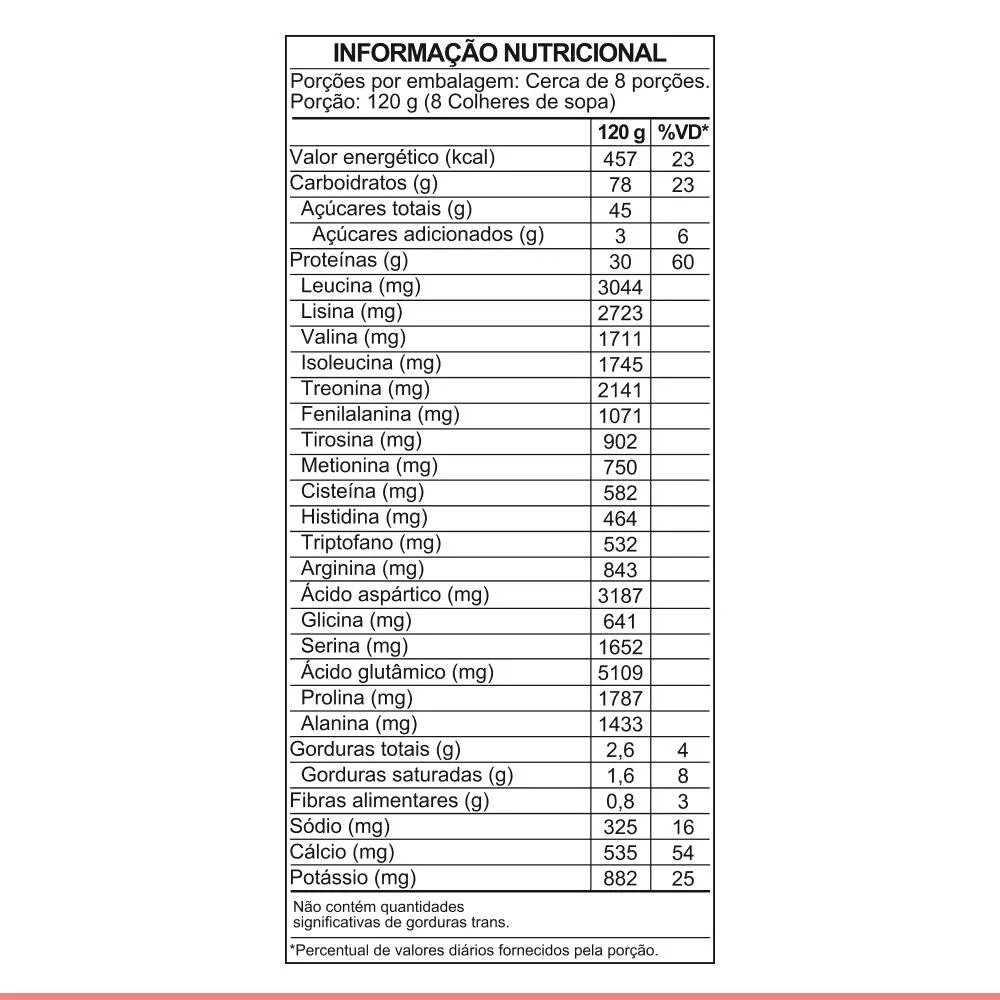 INFORMAÇÃO NUTRICIONAL

Porções por embalagem: Cerca de 8 porções.
Porção: 120 g (8 Colheres de sopa)

| | 120 g | %VD* |
|---|---|---|
| Valor energético (kcal) | 457 | 23 |
| Carboidratos (g) | 78 | 23 |
| Açúcares totais (g) | 45 | |
| Açúcares adicionados (g) | 3 | 6 |
| Proteínas (g) | 30 | 60 |
| Leucina (mg) | 3044 | |
| Lisina (mg) | 2723 | |
| Valina (mg) | 1711 | |
| Isoleucina (mg) | 1745 | |
| Treonina (mg) | 2141 | |
| Fenilalanina (mg) | 1071 | |
| Tirosina (mg) | 902 | |
| Metionina (mg) | 750 | |
| Cisteína (mg) | 582 | |
| Histidina (mg) | 464 | |
| Triptofano (mg) | 532 | |
| Arginina (mg) | 843 | |
| Ácido aspártico (mg) | 3187 | |
| Glicina (mg) | 641 | |
| Serina (mg) | 1652 | |
| Ácido glutâmico (mg) | 5109 | |
| Prolina (mg) | 1787 | |
| Alanina (mg) | 1433 | |
| Gorduras totais (g) | 2,6 | 4 |
| Gorduras saturadas (g) | 1,6 | 8 |
| Fibras alimentares (g) | 0,8 | 3 |
| Sódio (mg) | 325 | 16 |
| Cálcio (mg) | 535 | 54 |
| Potássio (mg) | 882 | 25 |

Não contém quantidades significativas de gorduras trans.

*Percentual de valores diários fornecidos pela porção.